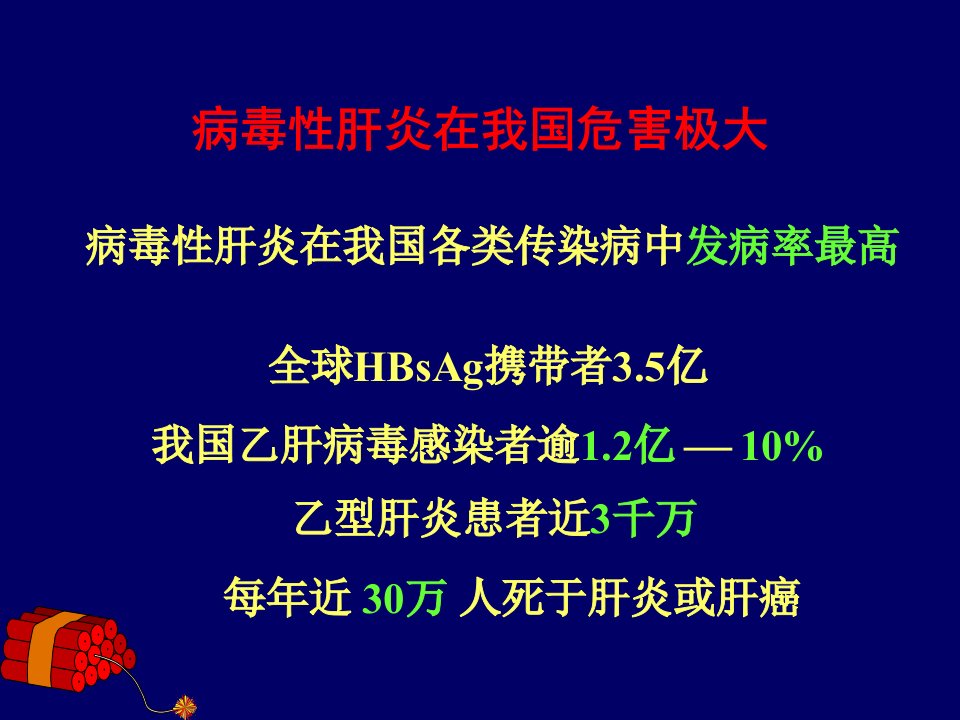 病毒性肝炎在我国危害极大

病毒性肝炎在我国各类传染病中发病率最高

全球HBsAg携带者3.5亿

我国乙肝病毒感染者逾1.2亿 — 10%

乙型肝炎患者近3千万

每年近 30万 人死于肝炎或肝癌